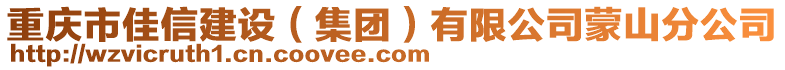 重庆市佳信建设（集团）有限公司蒙山分公司
http://wzvicruth1.cn.coovee.com